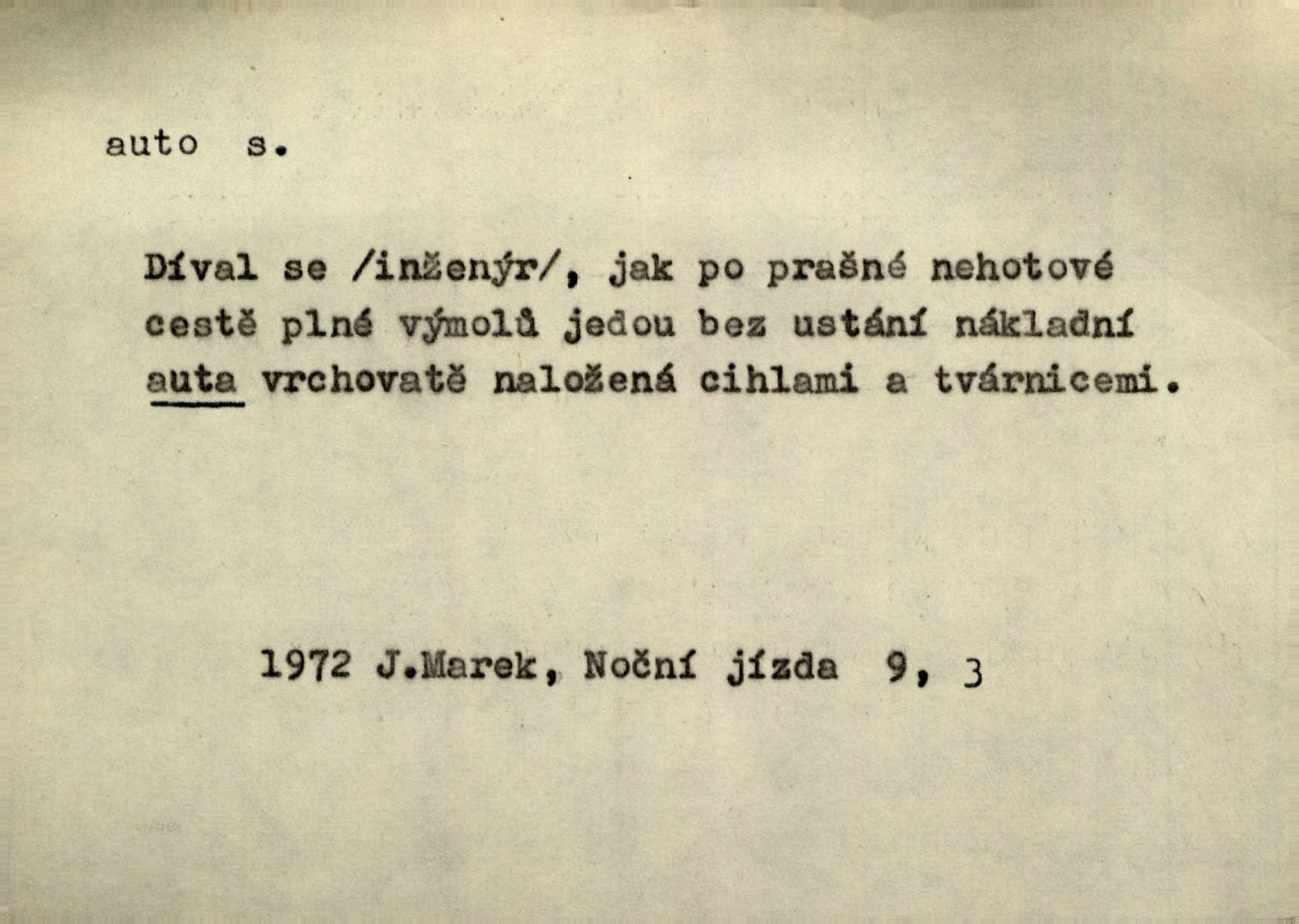 auto s.

Díval se /inženýr/, jak po prašné nehotové cestě plné výmolů jedou bez ustání nákladní auta vrchovatě naložená cihlami a tvárnicemi.

1972 J.Marek, Noční jízda 9, 3